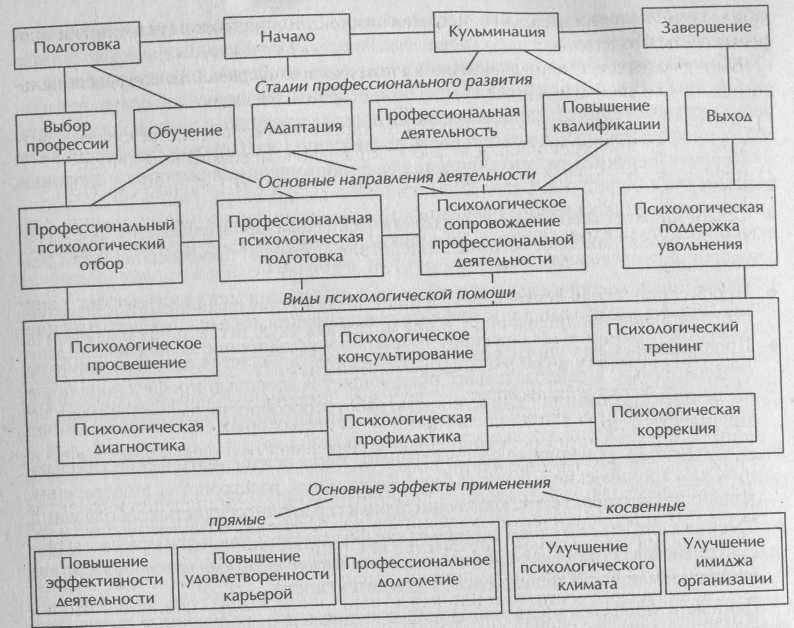 Подготовка

Начало

Кульминация

Завершение

Стадии профессионального развития

Выбор профессии

Обучение

Адаптация

Профессиональная деятельность

Повышение квалификации

Выход

Основные направления деятельности

Профессиональный психологический отбор

Профессиональная психологическая подготовка

Психологическое сопровождение профессиональной деятельности

Психологическая поддержка увольнения

Виды психологической помощи

Психологическое просвещение

Психологическое консультирование

Психологический тренинг

Психологическая диагностика

Психологическая профилактика

Психологическая коррекция

Основные эффекты применения

прямые

косвенные

Повышение эффективности деятельности

Повышение удовлетворенности карьерой

Профессиональное долголетие

Улучшение психологического климата

Улучшение имиджа организации